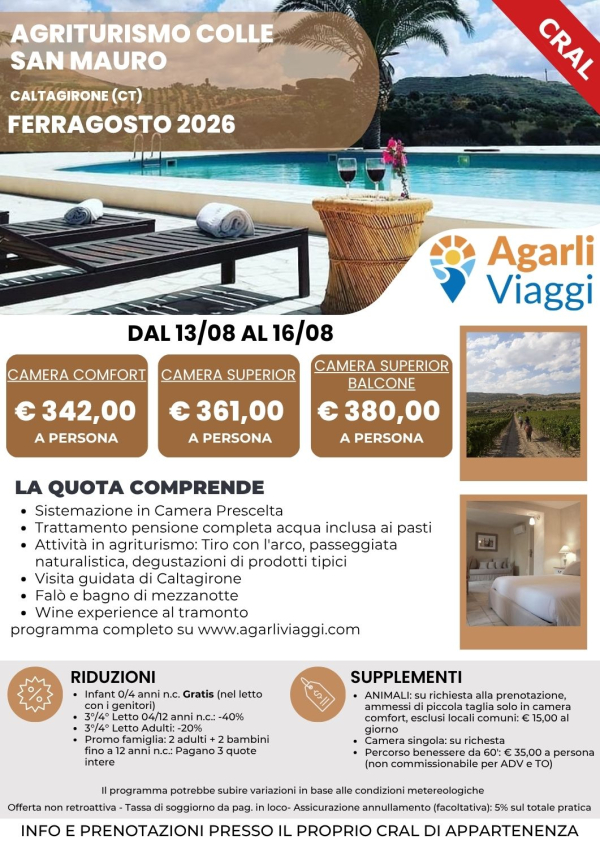 AGRITURISMO COLLE SAN MAURO

CALTAGIRONE (CT)

FERRAGOSTO 2026

CRAL

Agarli Viaggi

DAL 13/08 AL 16/08

CAMERA COMFORT
€ 342,00
A PERSONA

CAMERA SUPERIOR
€ 361,00
A PERSONA

CAMERA SUPERIOR BALCONE
€ 380,00
A PERSONA

LA QUOTA COMPRENDE
• Sistemazione in Camera Prescelta
• Trattamento pensione completa acqua inclusa ai pasti
• Attività in agriturismo: Tiro con l'arco, passeggiata naturalistica, degustazioni di prodotti tipici
• Visita guidata di Caltagirone
• Falò e bagno di mezzanotte
• Wine experience al tramonto
programma completo su www.agarliviaggi.com

RIDUZIONI
• Infant 0/4 anni n.c. Gratis (nel letto con i genitori)
• 3°/4° Letto 04/12 anni n.c.: -40%
• 3°/4° Letto Adulti: -20%
• Promo famiglia: 2 adulti + 2 bambini fino a 12 anni n.c.: Pagano 3 quote intere

SUPPLEMENTI
• ANIMALI: su richiesta alla prenotazione, ammessi di piccola taglia solo in camera comfort, esclusi locali comuni: € 15,00 al giorno
• Camera singola: su richiesta
• Percorso benessere da 60': € 35,00 a persona (non commissionabile per ADV e TO)

Il programma potrebbe subire variazioni in base alle condizioni metereologiche

Offerta non retroattiva - Tassa di soggiorno da pag. in loco- Assicurazione annullamento (facoltativa): 5% sul totale pratica

INFO E PRENOTAZIONI PRESSO IL PROPRIO CRAL DI APPARTENENZA